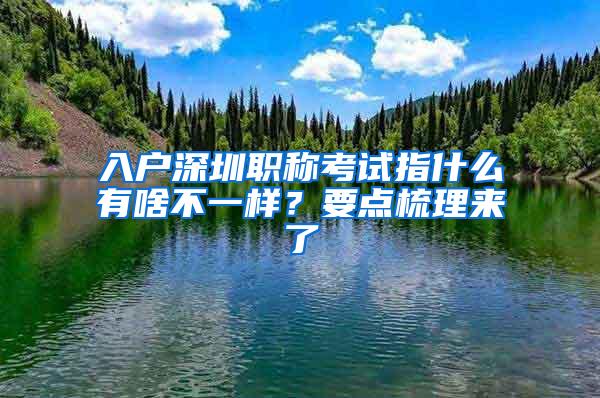 入户深圳职称考试指什么有啥不一样？要点梳理来了